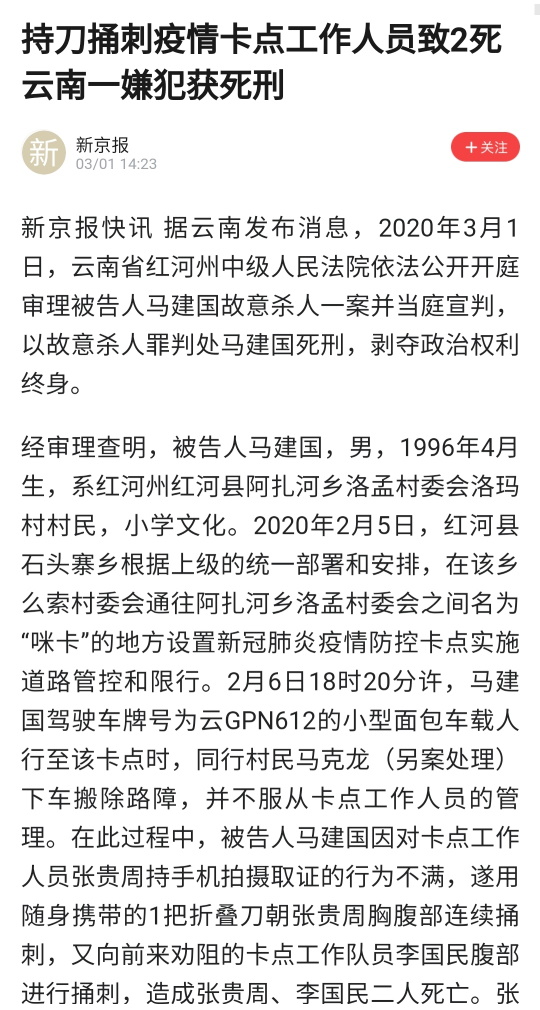 持刀捅刺疫情卡点工作人员致2死 云南一嫌犯获死刑

新
新京报
03/01 14:23
+ 关注

新京报快讯 据云南发布消息，2020年3月1日，云南省红河州中级人民法院依法公开开庭审理被告人马建国故意杀人一案并当庭宣判，以故意杀人罪判处马建国死刑，剥夺政治权利终身。

经审理查明，被告人马建国，男，1996年4月生，系红河州红河县阿扎河乡洛孟村委会洛玛村村民，小学文化。2020年2月5日，红河县石头寨乡根据上级的统一部署和安排，在该乡么索村委会通往阿扎河乡洛孟村委会之间名为“咪卡”的地方设置新冠肺炎疫情防控卡点实施道路管控和限行。2月6日18时20分许，马建国驾驶车牌号为云GPN612的小型面包车载人行至该卡点时，同行村民马克龙（另案处理）下车搬除路障，并不服从卡点工作人员的管理。在此过程中，被告人马建国因对卡点工作人员张贵周持手机拍摄取证的行为不满，遂用随身携带的1把折叠刀朝张贵周胸腹部连续捅刺，又向前来劝阻的卡点工作队员李国民腹部进行捅刺，造成张贵周、李国民二人死亡。张